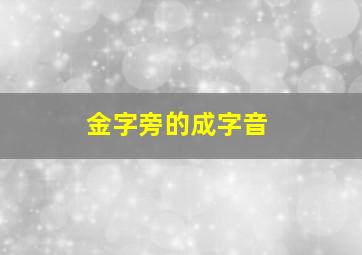 金字旁的成字音